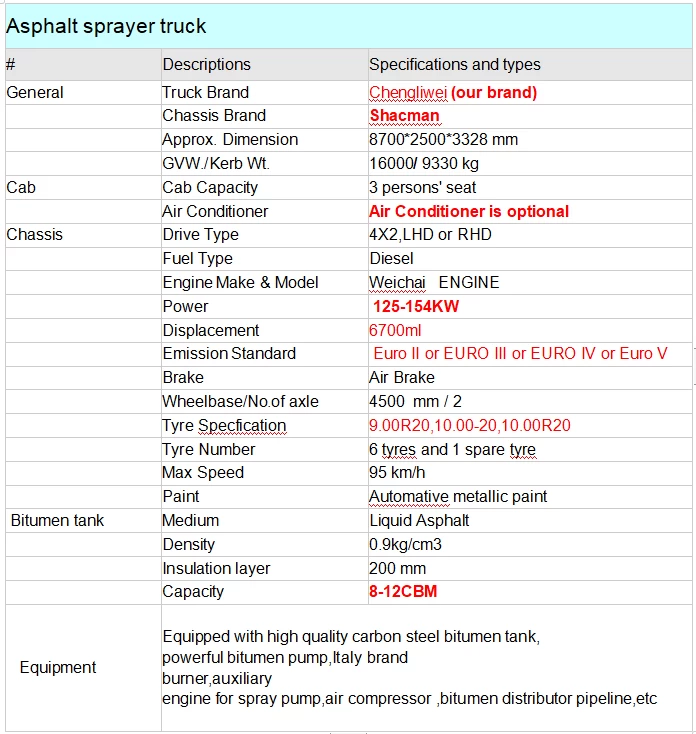 Asphalt sprayer truck

| # | Descriptions | Specifications and types |
|---|---|---|
| General | Truck Brand | Chengliwei (our brand) |
| | Chassis Brand | Shacman |
| | Approx. Dimension | 8700*2500*3328 mm |
| | GVW./Kerb Wt. | 16000/ 9330 kg |
| Cab | Cab Capacity | 3 persons' seat |
| | Air Conditioner | Air Conditioner is optional |
| Chassis | Drive Type | 4X2,LHD or RHD |
| | Fuel Type | Diesel |
| | Engine Make & Model | Weichai ENGINE |
| | Power | 125-154KW |
| | Displacement | 6700ml |
| | Emission Standard | Euro II or EURO III or EURO IV or Euro V |
| | Brake | Air Brake |
| | Wheelbase/No.of axle | 4500 mm / 2 |
| | Tyre Specfication | 9.00R20,10.00-20,10.00R20 |
| | Tyre Number | 6 tyres and 1 spare tyre |
| | Max Speed | 95 km/h |
| | Paint | Automative metallic paint |
| Bitumen tank | Medium | Liquid Asphalt |
| | Density | 0.9kg/cm3 |
| | Insulation layer | 200 mm |
| | Capacity | 8-12CBM |
| Equipment | Equipped with high quality carbon steel bitumen tank, powerful bitumen pump,Italy brand burner,auxiliary engine for spray pump,air compressor ,bitumen distributor pipeline,etc | |